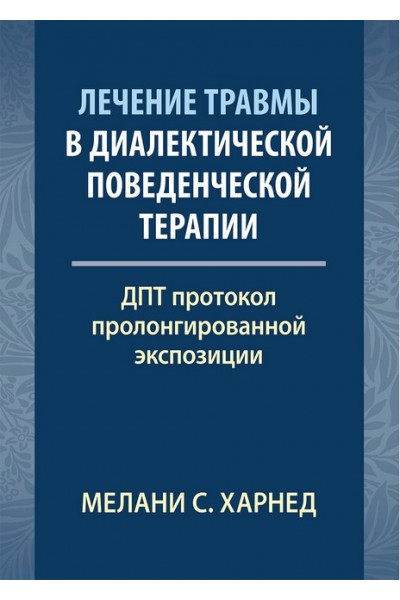 ЛЕЧЕНИЕ ТРАВМЫ
В ДИАЛЕКТИЧЕСКОЙ
ПОВЕДЕНЧЕСКОЙ
ТЕРАПИИ

ДПТ протокол
пролонгированной
экспозиции

МЕЛАНИ С. ХАРНЕД